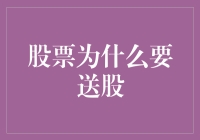 股票为什么要送股